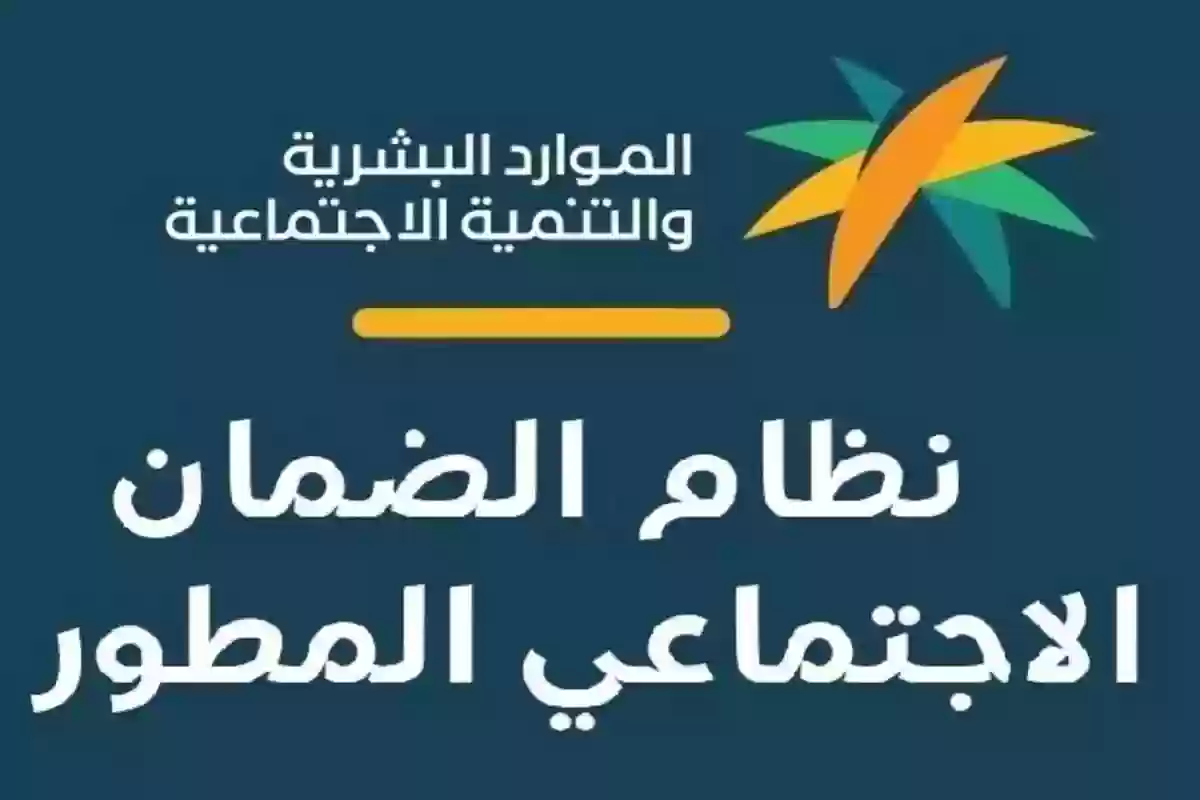 الموارد البشرية
والتنمية الاجتماعية

نظام الضمان
الاجتماعي المطور